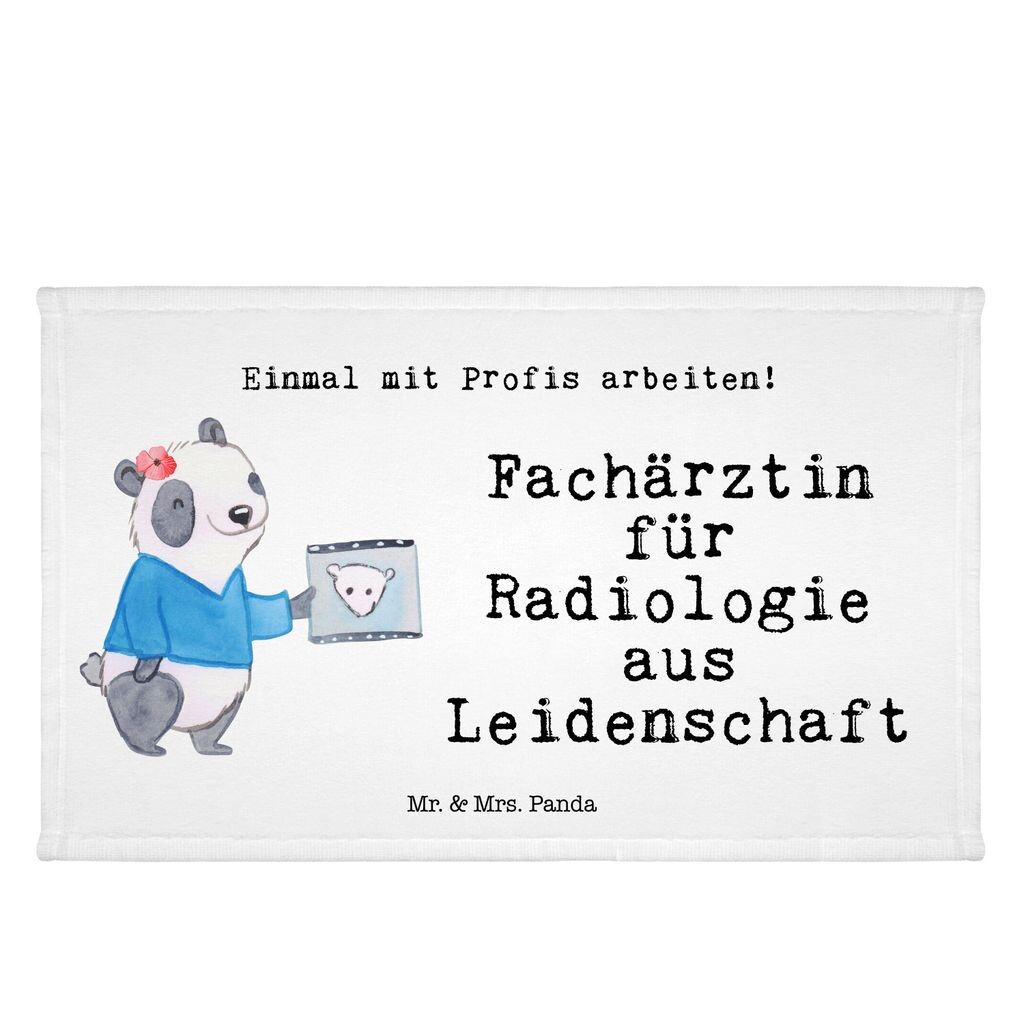 Einmal mit Profis arbeiten!

Fachärztin für Radiologie aus Leidenschaft

Mr. & Mrs. Panda